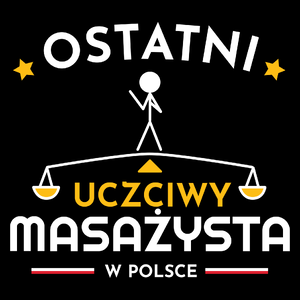 OSTATNI
UCZCIWY
MASAŻYSTA
W POLSCE